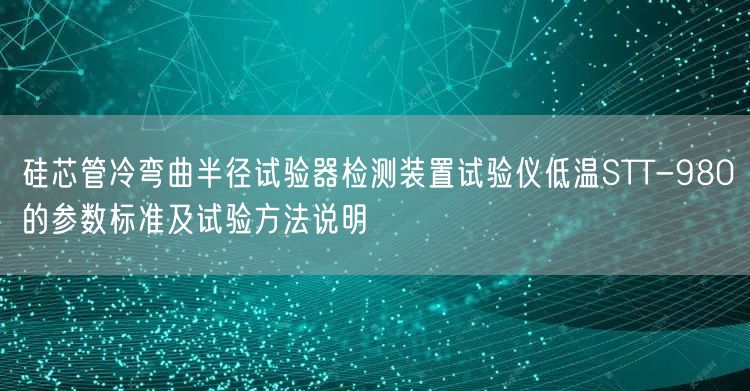 硅芯管冷弯曲半径试验器检测装置试验仪低温STT-980的参数标准及试验方法说明